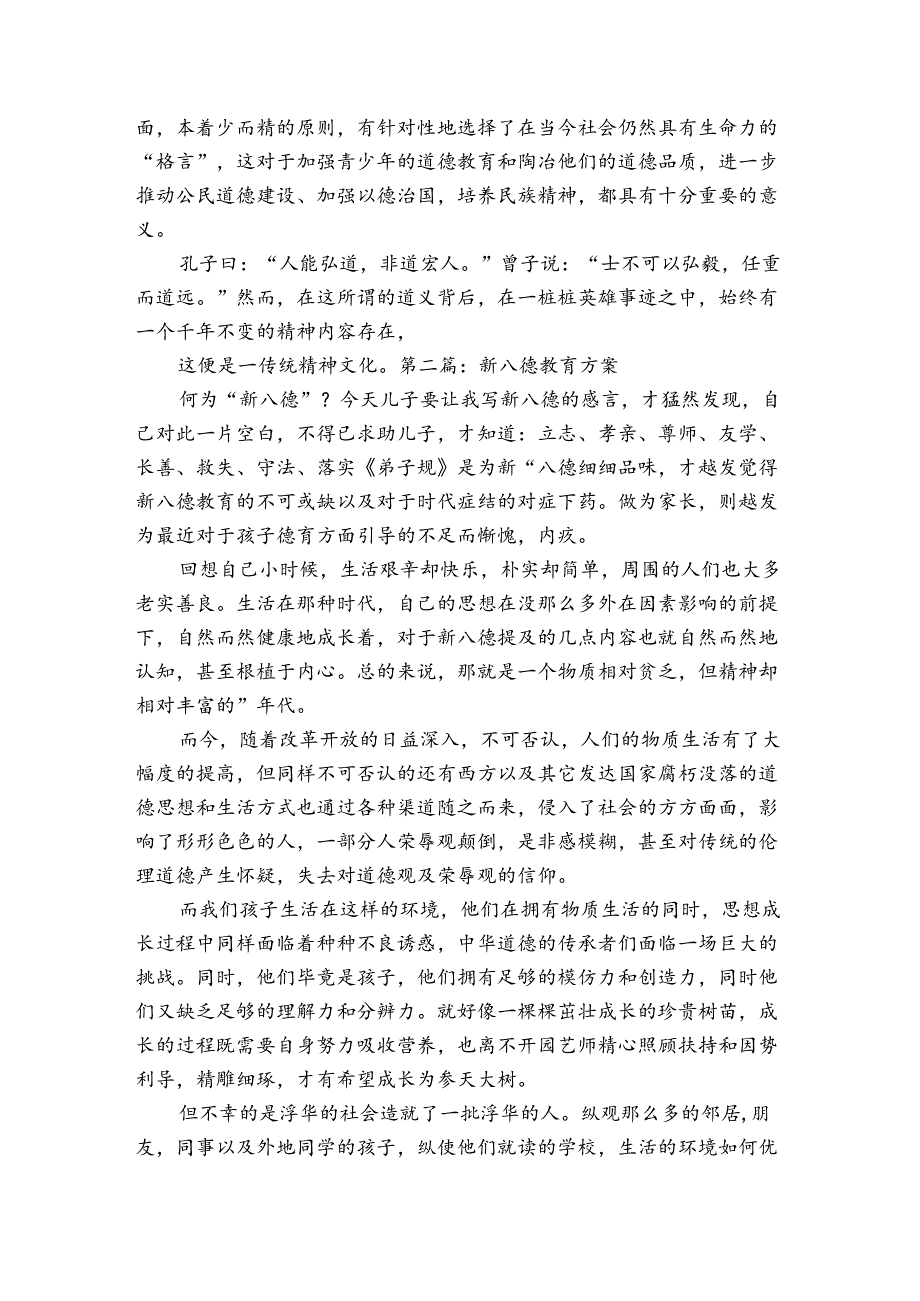 面，本着少而精的原则，有针对性地选择了在当今社会仍然具有生命力的“格言”，这对于加强青少年的道德教育和陶冶他们的道德品质，进一步推动公民道德建设、加强以德治国，培养民族精神，都具有十分重要的意义。

孔子曰：“人能弘道，非道宏人。”曾子说：“士不可以弘毅，任重而道远。”然而，在这所谓的道义背后，在一桩桩英雄事迹之中，始终有一个千年不变的精神内容存在，

这便是一传统精神文化。第二篇：新八德教育方案

何为“新八德”？今天儿子要让我写新八德的感言，才猛然发现，自己对此一片空白，不得已求助儿子，才知道：立志、孝亲、尊师、友学、长善、救失、守法、落实《弟子规》是为新“八德细细品味，才越发觉得新八德教育的不可或缺以及对于时代症结的对症下药。做为家长，则越发为最近对于孩子德育方面引导的不足而惭愧，内疚。

回想自己小时候，生活艰辛却快乐，朴实却简单，周围的人们也大多老实善良。生活在那种时代，自己的思想在没那么多外在因素影响的前提下，自然而然健康地成长着，对于新八德提及的几点内容也就自然而然地认知，甚至根植于内心。总的来说，那就是一个物质相对贫乏，但精神却相对丰富的”年代。

而今，随着改革开放的日益深入，不可否认，人们的物质生活有了大幅度的提高，但同样不可否认的还有西方以及其它发达国家腐朽没落的道德思想和生活方式也通过各种渠道随之而来，侵入了社会的方方面面，影响了形形色色的人，一部分人荣辱观颠倒，是非感模糊，甚至对传统的伦理道德产生怀疑，失去对道德观及荣辱观的信仰。

而我们孩子生活在这样的环境，他们在拥有物质生活的同时，思想成长过程中同样面临着种种不良诱惑，中华道德的传承者们面临一场巨大的挑战。同时，他们毕竟是孩子，他们拥有足够的模仿力和创造力，同时他们又缺乏足够的理解力和分辨力。就好像一棵棵茁壮成长的珍贵树苗，成长的过程既需要自身努力吸收营养，也离不开园艺师精心照顾扶持和因势利导，精雕细琢，才有希望成长为参天大树。

但不幸的是浮华的社会造就了一批浮华的人。纵观那么多的邻居，朋友，同事以及外地同学的孩子，纵使他们就读的学校，生活的环境如何优